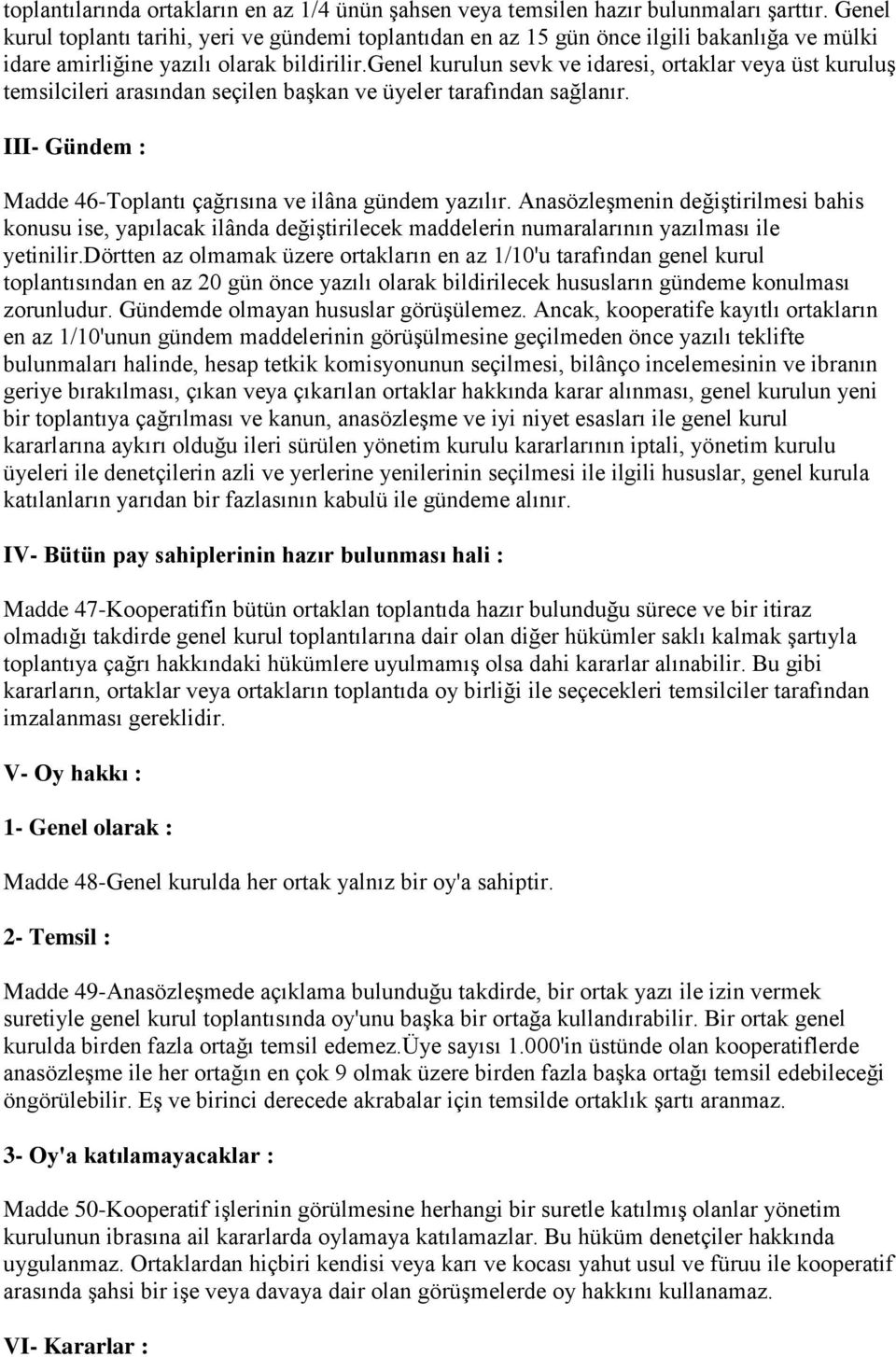 toplantılarında ortakların en az 1/4 ünün şahsen veya temsilen hazır bulunmaları şarttır. Genel kurul toplantı tarihi, yeri ve gündemi toplantıdan en az 15 gün önce ilgili bakanlığa ve mülki idare amirliğine yazılı olarak bildirilir.genel kurulun sevk ve idaresi, ortaklar veya üst kuruluş temsilcileri arasından seçilen başkan ve üyeler tarafından sağlanır.

III- Gündem :

Madde 46-Toplantı çağrısına ve ilâna gündem yazılır. Anasözleşmenin değiştirilmesi bahis konusu ise, yapılacak ilânda değiştirilecek maddelerin numaralarının yazılması ile yetinilir.dörtten az olmamak üzere ortakların en az 1/10'u tarafından genel kurul toplantısından en az 20 gün önce yazılı olarak bildirilecek hususların gündeme konulması zorunludur. Gündemde olmayan hususlar görüşülemez. Ancak, kooperatife kayıtlı ortakların en az 1/10'unun gündem maddelerinin görüşülmesine geçilmeden önce yazılı teklifte bulunmaları halinde, hesap tetkik komisyonunun seçilmesi, bilânço incelemesinin ve ibranın geriye bırakılması, çıkan veya çıkarılan ortaklar hakkında karar alınması, genel kurulun yeni bir toplantıya çağrılması ve kanun, anasözleşme ve iyi niyet esasları ile genel kurul kararlarına aykırı olduğu ileri sürülen yönetim kurulu kararlarının iptali, yönetim kurulu üyeleri ile denetçilerin azli ve yerlerine yenilerinin seçilmesi ile ilgili hususlar, genel kurula katılanların yarıdan bir fazlasının kabulü ile gündeme alınır.

IV- Bütün pay sahiplerinin hazır bulunması hali :

Madde 47-Kooperatifin bütün ortaklan toplantıda hazır bulunduğu sürece ve bir itiraz olmadığı takdirde genel kurul toplantılarına dair olan diğer hükümler saklı kalmak şartıyla toplantıya çağrı hakkındaki hükümlere uyulmamış olsa dahi kararlar alınabilir. Bu gibi kararların, ortaklar veya ortakların toplantıda oy birliği ile seçecekleri temsilciler tarafından imzalanması gereklidir.

V- Oy hakkı :

1- Genel olarak :

Madde 48-Genel kurulda her ortak yalnız bir oy'a sahiptir.

2- Temsil :

Madde 49-Anasözleşmede açıklama bulunduğu takdirde, bir ortak yazı ile izin vermek suretiyle genel kurul toplantısında oy'unu başka bir ortağa kullandırabilir. Bir ortak genel kurulda birden fazla ortağı temsil edemez.üye sayısı 1.000'in üstünde olan kooperatiflerde anasözleşme ile her ortağın en çok 9 olmak üzere birden fazla başka ortağı temsil edebileceği öngörülebilir. Eş ve birinci derecede akrabalar için temsilde ortaklık şartı aranmaz.

3- Oy'a katılamayacaklar :

Madde 50-Kooperatif işlerinin görülmesine herhangi bir suretle katılmış olanlar yönetim kurulunun ibrasına ail kararlarda oylamaya katılamazlar. Bu hüküm denetçiler hakkında uygulanmaz. Ortaklardan hiçbiri kendisi veya karı ve kocası yahut usul ve füruu ile kooperatif arasında şahsi bir işe veya davaya dair olan görüşmelerde oy hakkını kullanamaz.

VI- Kararlar :